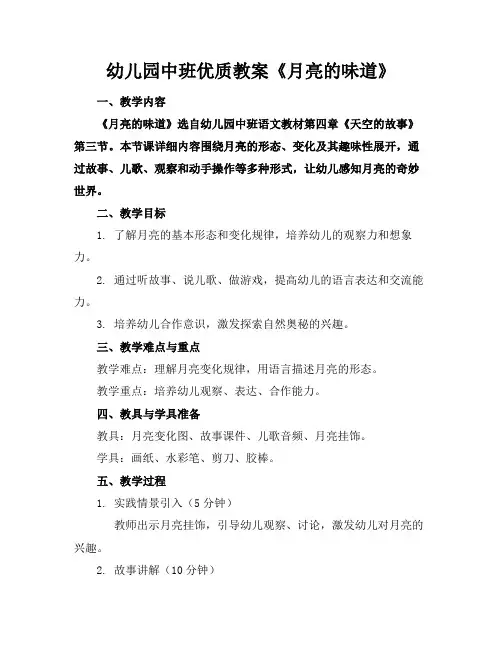 幼儿园中班优质教案《月亮的味道》

一、教学内容

《月亮的味道》选自幼儿园中班语文教材第四章《天空的故事》第三节。本节课详细内容围绕月亮的形态、变化及其趣味性展开，通过故事、儿歌、观察和动手操作等多种形式，让幼儿感知月亮的奇妙世界。

二、教学目标

1. 了解月亮的基本形态和变化规律，培养幼儿的观察力和想象力。

2. 通过听故事、说儿歌、做游戏，提高幼儿的语言表达和交流能力。

3. 培养幼儿合作意识，激发探索自然奥秘的兴趣。

三、教学难点与重点

教学难点：理解月亮变化规律，用语言描述月亮的形态。

教学重点：培养幼儿观察、表达、合作能力。

四、教具与学具准备

教具：月亮变化图、故事课件、儿歌音频、月亮挂饰。

学具：画纸、水彩笔、剪刀、胶棒。

五、教学过程

1. 实践情景引入（5 分钟）

教师出示月亮挂饰，引导幼儿观察、讨论，激发幼儿对月亮的兴趣。

2. 故事讲解（10 分钟）